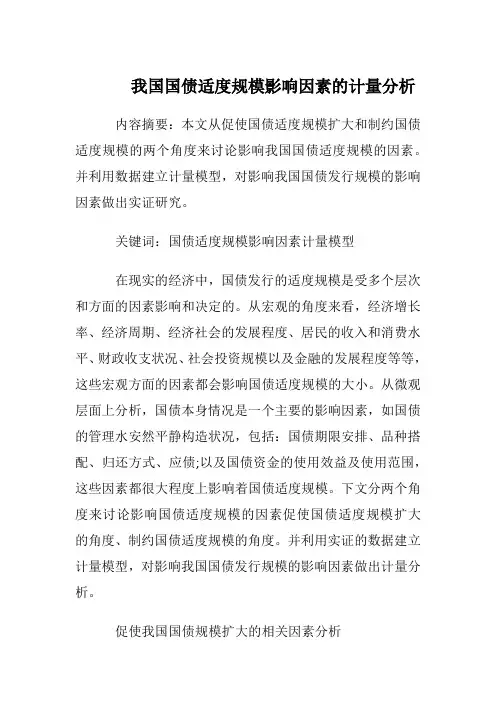 我国国债适度规模影响因素的计量分析

内容摘要：本文从促使国债适度规模扩大和制约国债适度规模的两个角度来讨论影响我国国债适度规模的因素。并利用数据建立计量模型，对影响我国国债发行规模的影响因素做出实证研究。

关键词：国债适度规模影响因素计量模型

在现实的经济中，国债发行的适度规模是受多个层次和方面的因素影响和决定的。从宏观的角度来看，经济增长率、经济周期、经济社会的发展程度、居民的收入和消费水平、财政收支状况、社会投资规模以及金融的发展程度等等，这些宏观方面的因素都会影响国债适度规模的大小。从微观层面上分析，国债本身情况是一个主要的影响因素，如国债的管理水安然平静构造状况，包括：国债期限安排、品种搭配、归还方式、应债;以及国债资金的使用效益及使用范围，这些因素都很大程度上影响着国债适度规模。下文分两个角度来讨论影响国债适度规模的因素促使国债适度规模扩大的角度、制约国债适度规模的角度。并利用实证的数据建立计量模型，对影响我国国债发行规模的影响因素做出计量分析。

促使我国国债规模扩大的相关因素分析